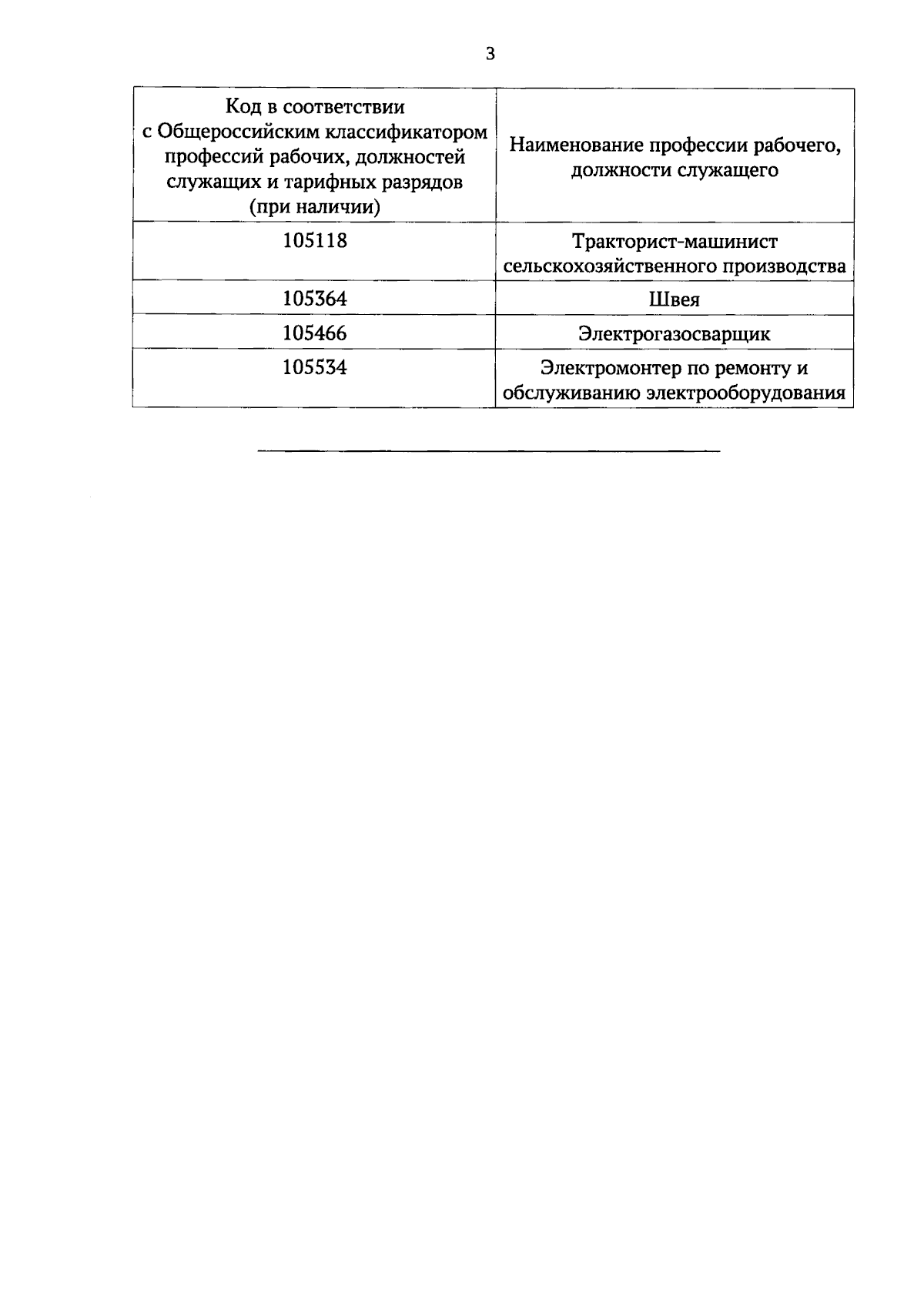 3

| Код в соответствии с Общероссийским классификатором профессий рабочих, должностей служащих и тарифных разрядов (при наличии) | Наименование профессии рабочего, должности служащего |
|---|---|
| 105118 | Тракторист-машинист сельскохозяйственного производства |
| 105364 | Швея |
| 105466 | Электрогазосварщик |
| 105534 | Электромонтер по ремонту и обслуживанию электрооборудования |